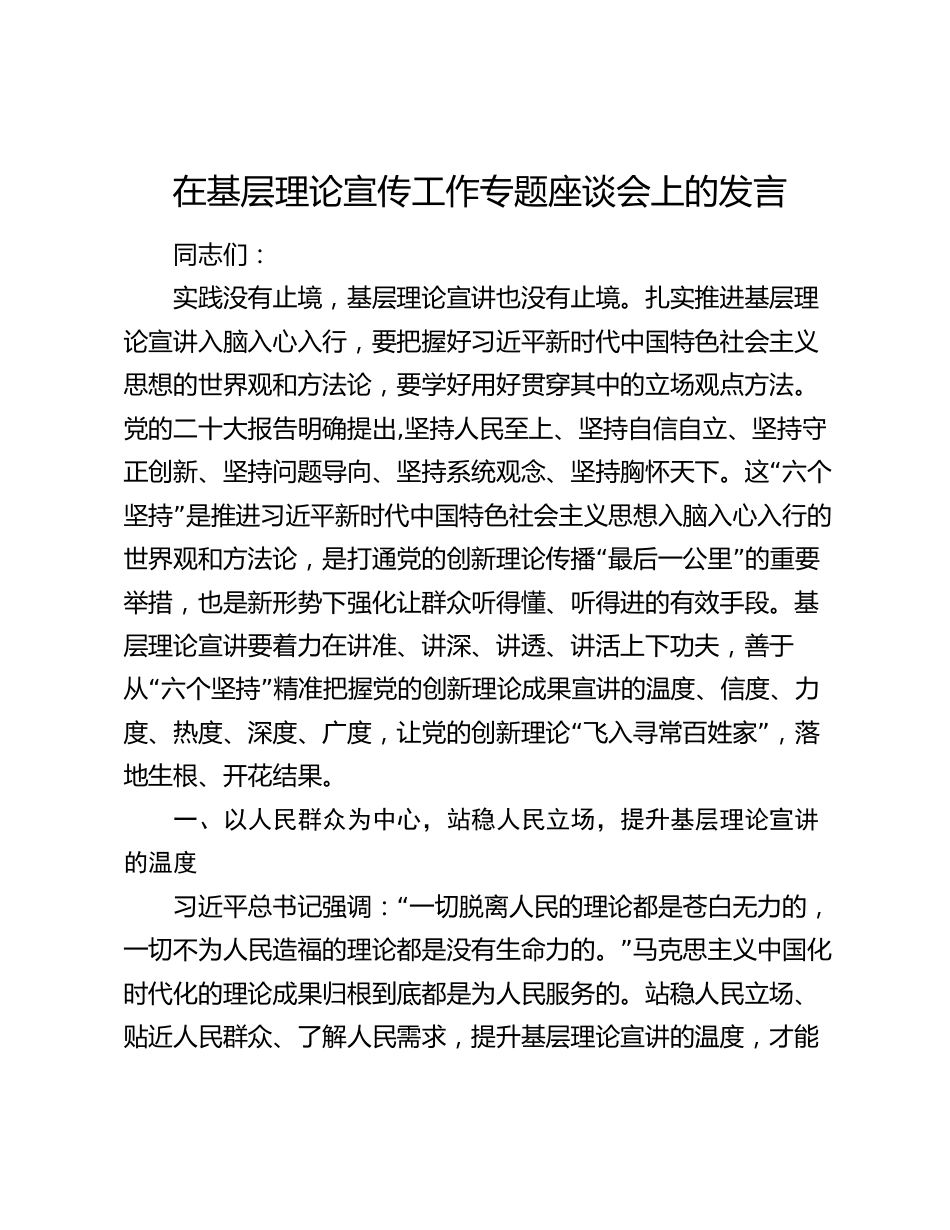 在基层理论宣传工作专题座谈会上的发言

同志们：

实践没有止境，基层理论宣讲也没有止境。扎实推进基层理论宣讲入脑入心入行，要把握好习近平新时代中国特色社会主义思想的世界观和方法论，要学好用好贯穿其中的立场观点方法。党的二十大报告明确提出,坚持人民至上、坚持自信自立、坚持守正创新、坚持问题导向、坚持系统观念、坚持胸怀天下。这“六个坚持”是推进习近平新时代中国特色社会主义思想入脑入心入行的世界观和方法论，是打通党的创新理论传播“最后一公里”的重要举措，也是新形势下强化让群众听得懂、听得进的有效手段。基层理论宣讲要着力在讲准、讲深、讲透、讲活上下功夫，善于从“六个坚持”精准把握党的创新理论成果宣讲的温度、信度、力度、热度、深度、广度，让党的创新理论“飞入寻常百姓家”，落地生根、开花结果。

一、以人民群众为中心，站稳人民立场，提升基层理论宣讲的温度

习近平总书记强调：“一切脱离人民的理论都是苍白无力的，一切不为人民造福的理论都是没有生命力的。”马克思主义中国化时代化的理论成果归根到底都是为人民服务的。站稳人民立场、贴近人民群众、了解人民需求，提升基层理论宣讲的温度，才能